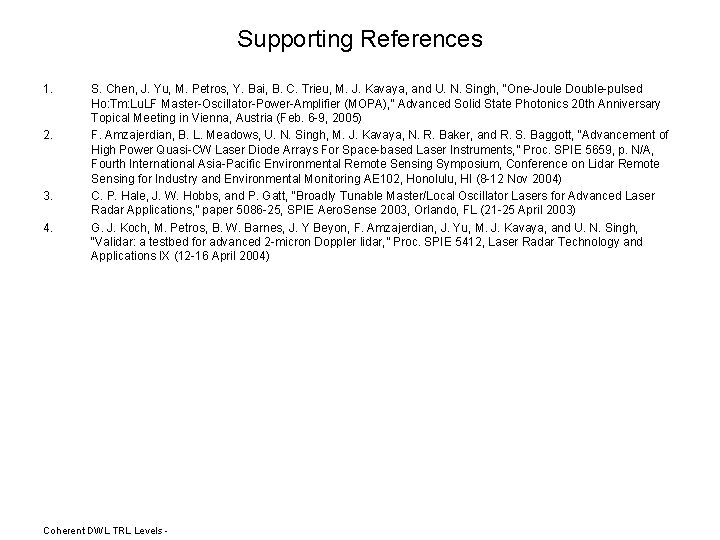 Supporting References

1. S. Chen, J. Yu, M. Petros, Y. Bai, B. C. Trieu, M. J. Kavaya, and U. N. Singh, "One-Joule Double-pulsed Ho:Tm:LuLF Master-Oscillator-Power-Amplifier (MOPA)," Advanced Solid State Photonics 20th Anniversary Topical Meeting in Vienna, Austria (Feb. 6-9, 2005)

2. F. Amzajerdian, B. L. Meadows, U. N. Singh, M. J. Kavaya, N. R. Baker, and R. S. Baggott, "Advancement of High Power Quasi-CW Laser Diode Arrays For Space-based Laser Instruments," Proc. SPIE 5659, p. N/A, Fourth International Asia-Pacific Environmental Remote Sensing Symposium, Conference on Lidar Remote Sensing for Industry and Environmental Monitoring AE102, Honolulu, HI (8-12 Nov 2004)

3. C. P. Hale, J. W. Hobbs, and P. Gatt, "Broadly Tunable Master/Local Oscillator Lasers for Advanced Laser Radar Applications," paper 5086-25, SPIE AeroSense 2003, Orlando, FL (21-25 April 2003)

4. G. J. Koch, M. Petros, B. W. Barnes, J. Y Beyon, F. Amzajerdian, J. Yu, M. J. Kavaya, and U. N. Singh, "Validar: a testbed for advanced 2-micron Doppler lidar," Proc. SPIE 5412, Laser Radar Technology and Applications IX (12-16 April 2004)

Coherent DWL TRL Levels -